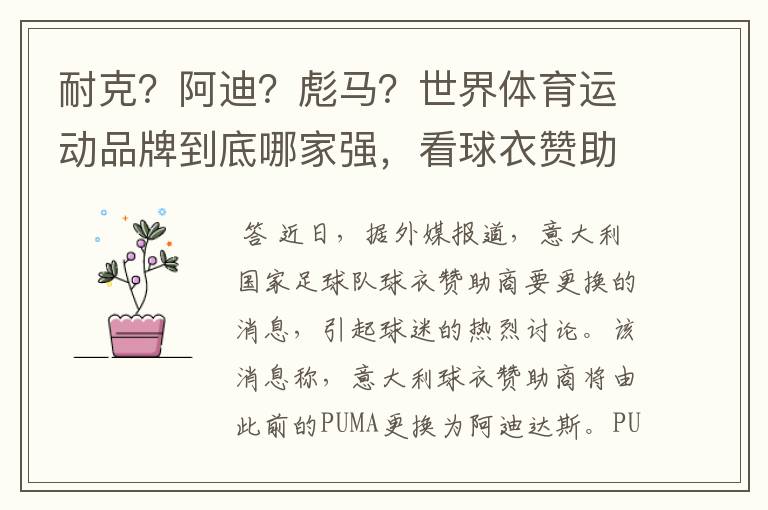 耐克？阿迪？彪马？世界体育运动品牌到底哪家强，看球衣赞助

答 近日，据外媒报道，意大利国家足球队球衣赞助商要更换的消息，引起球迷的热烈讨论。该消息称，意大利球衣赞助商将由此前的PUMA更换为阿迪达斯。PU